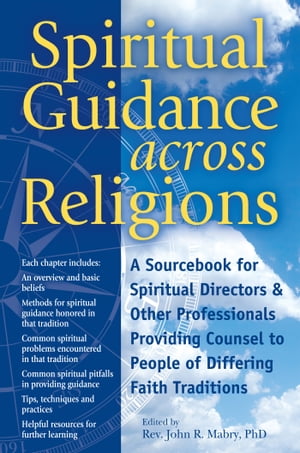 Spiritual Guidance across Religions

Each chapter includes:

An overview and basic beliefs

Methods for spiritual guidance honored in that tradition

Common spiritual problems encountered in that tradition

Common spiritual pitfalls in providing guidance

Tips, techniques and practices

Helpful resources for further learning

A Sourcebook for Spiritual Directors & Other Professionals Providing Counsel to People of Differing Faith Traditions

Edited by
Rev. John R. Mabry, PhD